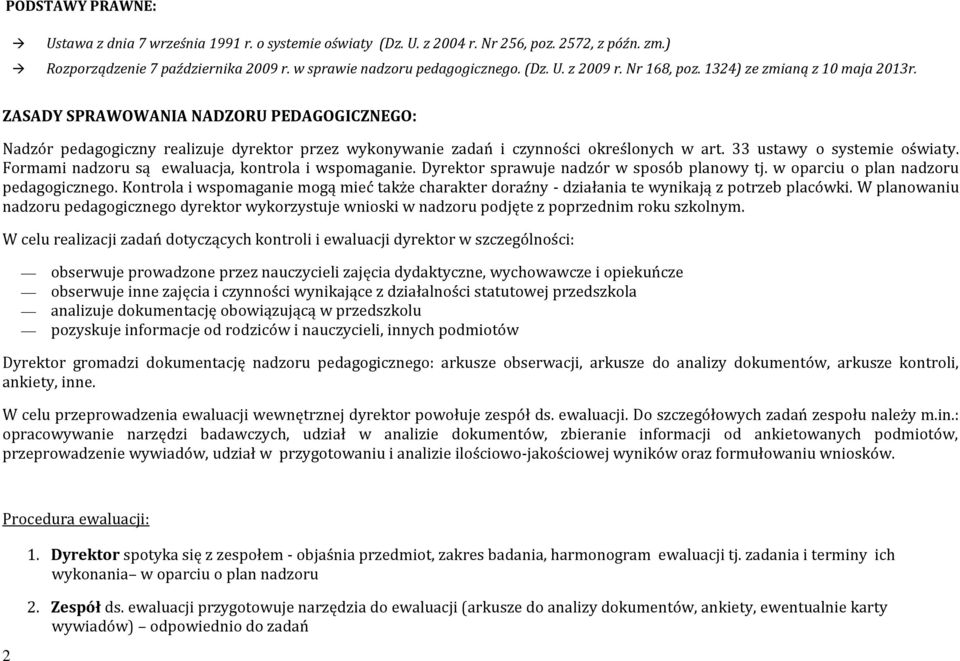 PODSTAWY PRAWNE:

→ Ustawa z dnia 7 września 1991 r. o systemie oświaty (Dz. U. z 2004 r. Nr 256, poz. 2572, z późn. zm.)
→ Rozporządzenie 7 października 2009 r. w sprawie nadzoru pedagogicznego. (Dz. U. z 2009 r. Nr 168, poz. 1324) ze zmianą z 10 maja 2013r.

ZASADY SPRAWOWANIA NADZORU PEDAGOGICZNEGO:

Nadzór pedagogiczny realizuje dyrektor przez wykonywanie zadań i czynności określonych w art. 33 ustawy o systemie oświaty. Formami nadzoru są ewaluacja, kontrola i wspomaganie. Dyrektor sprawuje nadzór w sposób planowy tj. w oparciu o plan nadzoru pedagogicznego. Kontrola i wspomaganie mogą mieć także charakter doraźny - działania te wynikają z potrzeb placówki. W planowaniu nadzoru pedagogicznego dyrektor wykorzystuje wnioski w nadzoru podjęte z poprzednim roku szkolnym.

W celu realizacji zadań dotyczących kontroli i ewaluacji dyrektor w szczególności:

— obserwuje prowadzone przez nauczycieli zajęcia dydaktyczne, wychowawcze i opiekuńcze
— obserwuje inne zajęcia i czynności wynikające z działalności statutowej przedszkola
— analizuje dokumentację obowiązującą w przedszkolu
— pozyskuje informacje od rodziców i nauczycieli, innych podmiotów

Dyrektor gromadzi dokumentację nadzoru pedagogicznego: arkusze obserwacji, arkusze do analizy dokumentów, arkusze kontroli, ankiety, inne.

W celu przeprowadzenia ewaluacji wewnętrznej dyrektor powołuje zespół ds. ewaluacji. Do szczegółowych zadań zespołu należy m.in.: opracowywanie narzędzi badawczych, udział w analizie dokumentów, zbieranie informacji od ankietowanych podmiotów, przeprowadzenie wywiadów, udział w przygotowaniu i analizie ilościowo-jakościowej wyników oraz formułowaniu wniosków.

Procedura ewaluacji:

1. Dyrektor spotyka się z zespołem - objaśnia przedmiot, zakres badania, harmonogram ewaluacji tj. zadania i terminy ich wykonania– w oparciu o plan nadzoru

2. Zespół ds. ewaluacji przygotowuje narzędzia do ewaluacji (arkusze do analizy dokumentów, ankiety, ewentualnie karty wywiadów) – odpowiednio do zadań

2